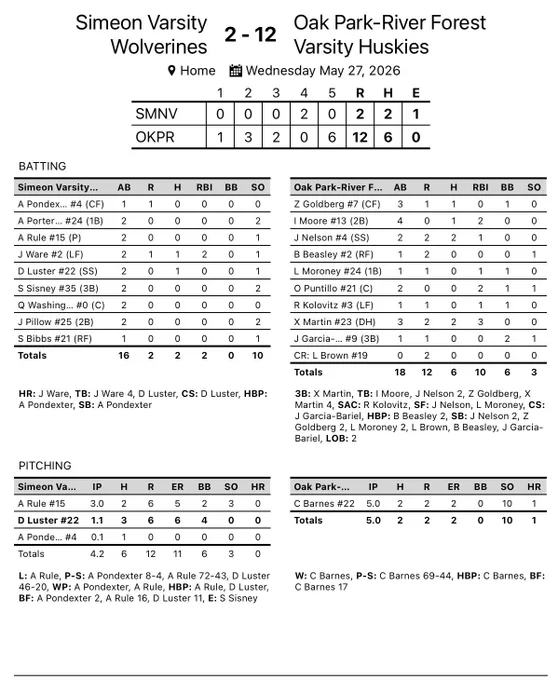 Simeon Varsity Wolverines 2 - 12 Oak Park-River Forest Varsity Huskies

Home Wednesday May 27, 2026

| | 1 | 2 | 3 | 4 | 5 | R | H | E |
|---|---|---|---|---|---|---|---|---|
| SMNV | 0 | 0 | 0 | 2 | 0 | 2 | 2 | 1 |
| OKPR | 1 | 3 | 2 | 0 | 6 | 12 | 6 | 0 |

BATTING

| Simeon Varsity... | AB | R | H | RBI | BB | SO |
|---|---|---|---|---|---|---|
| A Pondex... #4 (CF) | 1 | 1 | 0 | 0 | 0 | 0 |
| A Porter... #24 (1B) | 2 | 0 | 0 | 0 | 0 | 2 |
| A Rule #15 (P) | 2 | 0 | 0 | 0 | 0 | 1 |
| J Ware #2 (LF) | 2 | 1 | 1 | 2 | 0 | 1 |
| D Luster #22 (SS) | 2 | 0 | 1 | 0 | 0 | 1 |
| S Sisney #35 (3B) | 2 | 0 | 0 | 0 | 0 | 2 |
| Q Washing... #0 (C) | 2 | 0 | 0 | 0 | 0 | 0 |
| J Pillow #25 (2B) | 2 | 0 | 0 | 0 | 0 | 2 |
| S Bibbs #21 (RF) | 1 | 0 | 0 | 0 | 0 | 1 |
| Totals | 16 | 2 | 2 | 2 | 0 | 10 |

HR: J Ware, TB: J Ware 4, D Luster, CS: D Luster, HBP: A Pondexter, SB: A Pondexter

| Oak Park-River F... | AB | R | H | RBI | BB | SO |
|---|---|---|---|---|---|---|
| Z Goldberg #7 (CF) | 3 | 1 | 1 | 0 | 1 | 0 |
| I Moore #13 (2B) | 4 | 0 | 1 | 2 | 0 | 0 |
| J Nelson #4 (SS) | 2 | 2 | 2 | 1 | 0 | 0 |
| B Beasley #2 (RF) | 1 | 2 | 0 | 0 | 0 | 1 |
| L Moroney #24 (1B) | 1 | 1 | 0 | 1 | 1 | 0 |
| O Puntillo #21 (C) | 2 | 0 | 0 | 2 | 1 | 1 |
| R Kolovitz #3 (LF) | 1 | 1 | 0 | 1 | 1 | 0 |
| X Martin #23 (DH) | 3 | 2 | 2 | 3 | 0 | 0 |
| J Garcia-... #9 (3B) | 1 | 1 | 0 | 0 | 2 | 1 |
| CR: L Brown #19 | 0 | 2 | 0 | 0 | 0 | 0 |
| Totals | 18 | 12 | 6 | 10 | 6 | 3 |

3B: X Martin, TB: I Moore, J Nelson 2, Z Goldberg, X Martin 4, SAC: R Kolovitz, SF: J Nelson, L Moroney, CS: J Garcia-Bariel, HBP: B Beasley 2, SB: J Nelson 2, Z Goldberg 2, L Moroney 2, L Brown, B Beasley, J Garcia-Bariel, LOB: 2

PITCHING

| Simeon Va... | IP | H | R | ER | BB | SO | HR |
|---|---|---|---|---|---|---|---|
| A Rule #15 | 3.0 | 2 | 6 | 5 | 2 | 3 | 0 |
| D Luster #22 | 1.1 | 3 | 6 | 6 | 4 | 0 | 0 |
| A Ponde... #4 | 0.1 | 1 | 0 | 0 | 0 | 0 | 0 |
| Totals | 4.2 | 6 | 12 | 11 | 6 | 3 | 0 |

L: A Rule, P-S: A Pondexter 8-4, A Rule 72-43, D Luster 46-20, WP: A Pondexter, A Rule, HBP: A Rule, D Luster, BF: A Pondexter 2, A Rule 16, D Luster 11, E: S Sisney

| Oak Park-... | IP | H | R | ER | BB | SO | HR |
|---|---|---|---|---|---|---|---|
| C Barnes #22 | 5.0 | 2 | 2 | 2 | 0 | 10 | 1 |
| Totals | 5.0 | 2 | 2 | 2 | 0 | 10 | 1 |

W: C Barnes, P-S: C Barnes 69-44, HBP: C Barnes, BF: C Barnes 17